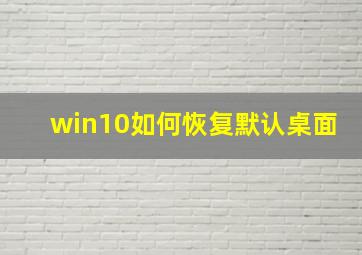 win10如何恢复默认桌面